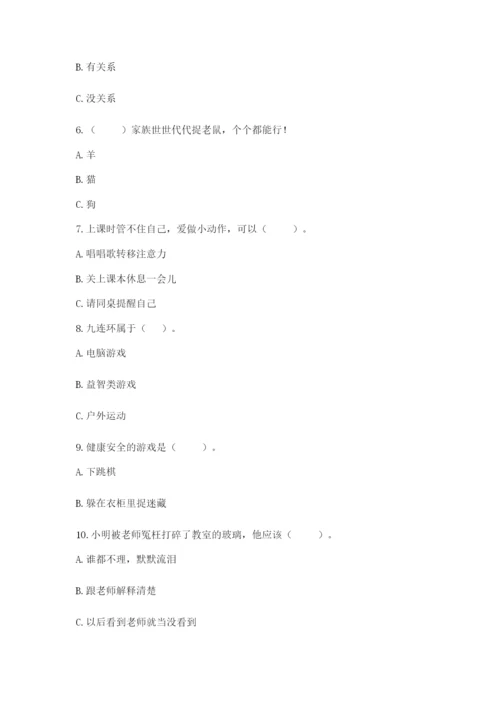 B. 有关系

C. 没关系

6.（　　）家族世世代代捉老鼠，个个都能行！

A. 羊

B. 猫

C. 狗

7. 上课时管不住自己，爱做小动作，可以（　　）。

A. 唱唱歌转移注意力

B. 关上课本休息一会儿

C. 请同桌提醒自己

8. 九连环属于（　　）。

A. 电脑游戏

B. 益智类游戏

C. 户外运动

9. 健康安全的游戏是（　　）。

A. 下跳棋

B. 躲在衣柜里捉迷藏

10. 小明被老师冤枉打碎了教室的玻璃，他应该（　　）。

A. 谁都不理，默默流泪

B. 跟老师解释清楚

C. 以后看到老师就当没看到